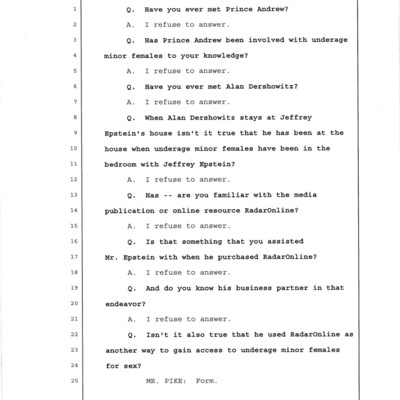 1 Q. Have you ever met Prince Andrew?

2 A. I refuse to answer.

3 Q. Has Prince Andrew been involved with underage

4 minor females to your knowledge?

5 A. I refuse to answer.

6 Q. Have you ever met Alan Dershowitz?

7 A. I refuse to answer.

8 Q. When Alan Dershowitz stays at Jeffrey

9 Epstein's house isn't it true that he has been at the

10 house when underage minor females have been in the

11 bedroom with Jeffrey Epstein?

12 A. I refuse to answer.

13 Q. Has -- are you familiar with the media

14 publication or online resource RadarOnline?

15 A. I refuse to answer.

16 Q. Is that something that you assisted

17 Mr. Epstein with when he purchased RadarOnline?

18 A. I refuse to answer.

19 Q. And do you know his business partner in that

20 endeavor?

21 A. I refuse to answer.

22 Q. Isn't it also true that he used RadarOnline as

23 another way to gain access to underage minor females

24 for sex?

25 MR. PIKE: Form.